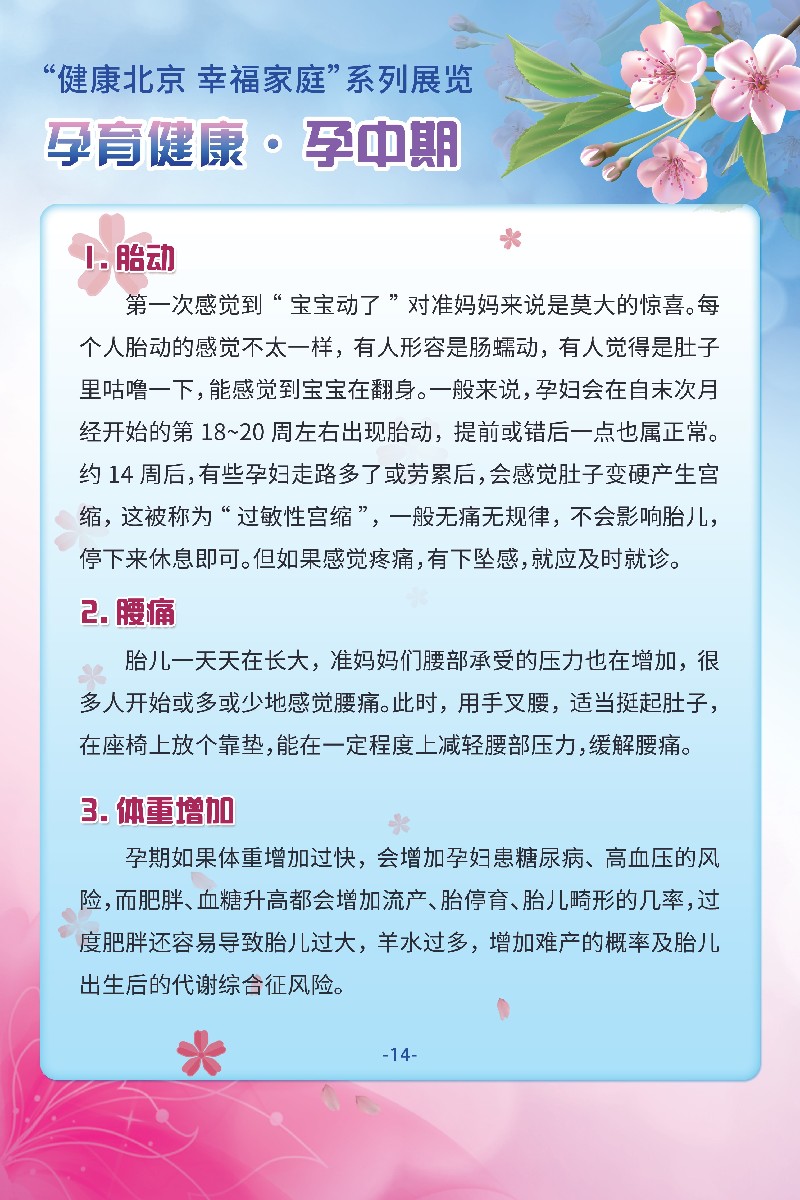 “健康北京 幸福家庭”系列展览

孕育健康 · 孕中期

1. 胎动

第一次感觉到“宝宝动了”对准妈妈来说是莫大的惊喜。每个人胎动的感觉不太一样，有人形容是肠蠕动，有人觉得是肚子里咕噜一下，能感觉到宝宝在翻身。一般来说，孕妇会在自末次月经开始的第 18~20 周左右出现胎动，提前或错后一点也属正常。约 14 周后，有些孕妇走路多了或劳累后，会感觉肚子变硬产生宫缩，这被称为“过敏性宫缩”，一般无痛无规律，不会影响胎儿，停下来休息即可。但如果感觉疼痛，有下坠感，就应及时就诊。

2. 腰痛

胎儿一天天在长大，准妈妈们腰部承受的压力也在增加，很多人开始或多或少地感觉腰痛。此时，用手叉腰，适当挺起肚子，在座椅上放个靠垫，能在一定程度上减轻腰部压力，缓解腰痛。

3. 体重增加

孕期如果体重增加过快，会增加孕妇患糖尿病、高血压的风险，而肥胖、血糖升高都会增加流产、胎停育、胎儿畸形的几率，过度肥胖还容易导致胎儿过大，羊水过多，增加难产的概率及胎儿出生后的代谢综合征风险。

-14-